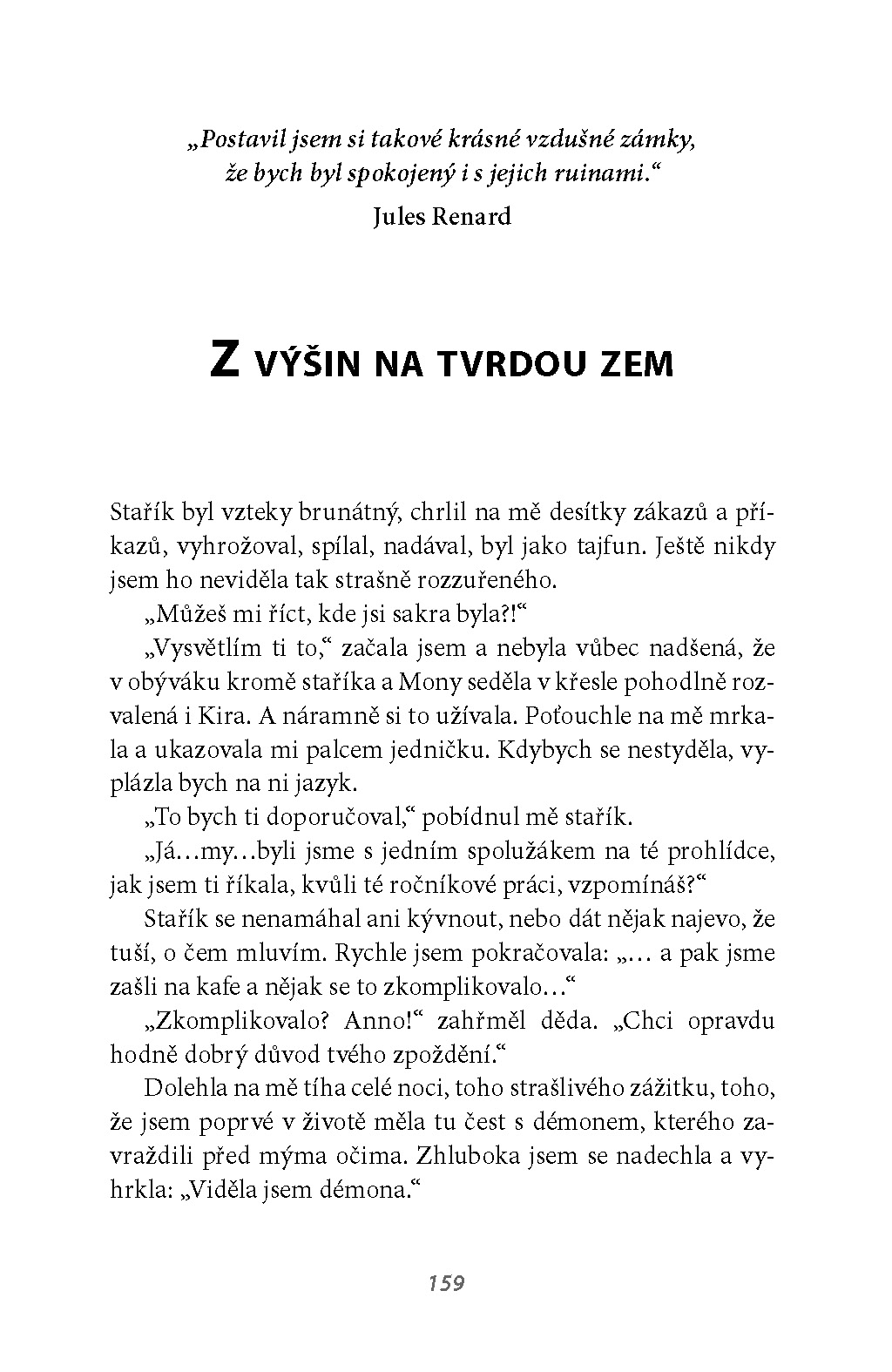 „Postavil jsem si takové krásné vzdušné zámky, že bych byl spokojený i s jejich ruinami.“
Jules Renard

Z VÝŠIN NA TVRDOU ZEM

Stařík byl vzteky brunátný, chrlil na mě desítky zákazů a příkazů, vyhrožoval, spílal, nadával, byl jako tajfun. Ještě nikdy jsem ho neviděla tak strašně rozzuřeného.

„Můžeš mi říct, kde jsi sakra byla?!“

„Vysvětlím ti to,“ začala jsem a nebyla vůbec nadšená, že v obýváku kromě staříka a Mony seděla v křesle pohodlně rozvalená i Kira. A náramně si to užívala. Poťouchle na mě mrkala a ukazovala mi palcem jedničku. Kdybych se nestyděla, vyplázla bych na ni jazyk.

„To bych ti doporučoval,“ pobídnul mě stařík.

„Já…my…byli jsme s jedním spolužákem na té prohlídce, jak jsem ti říkala, kvůli té ročníkové práci, vzpomínáš?“

Stařík se nenamáhal ani kývnout, nebo dát nějak najevo, že tuší, o čem mluvím. Rychle jsem pokračovala: „… a pak jsme zašli na kafe a nějak se to zkomplikovalo…“

„Zkomplikovalo? Anno!“ zahřměl děda. „Chci opravdu hodně dobrý důvod tvého zpoždění.“

Dolehla na mě tíha celé noci, toho strašlivého zážitku, toho, že jsem poprvé v životě měla tu čest s démonem, kterého zavraždili před mýma očima. Zhluboka jsem se nadechla a vyhrkla: „Viděla jsem démona.“

159